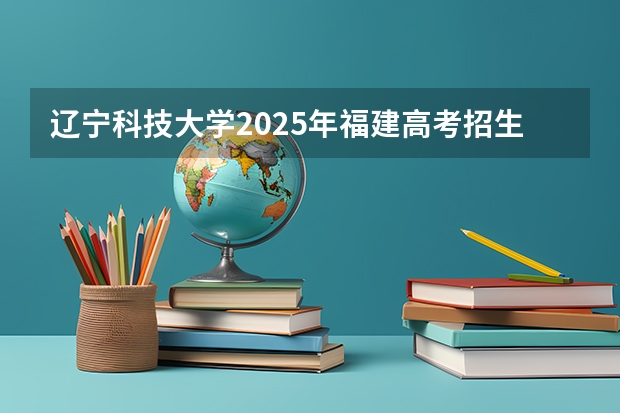 辽宁科技大学2025年福建高考招生